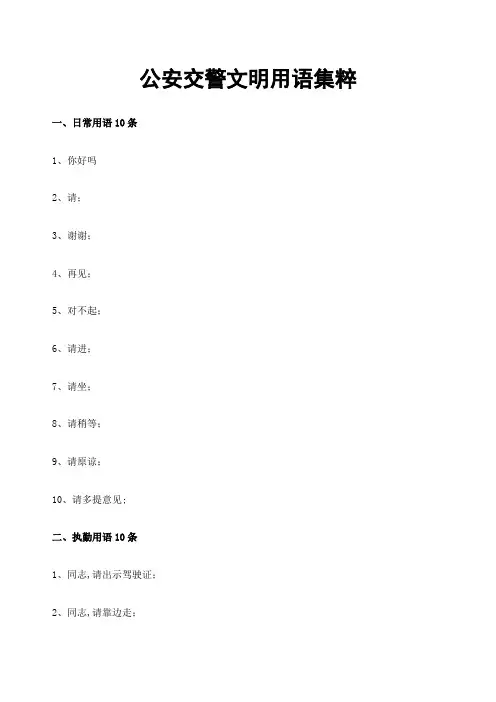 公安交警文明用语集粹

一、日常用语10条

1、你好吗

2、请：

3、谢谢：

4、再见：

5、对不起：

6、请进：

7、请坐：

8、请稍等：

9、请原谅：

10、请多提意见：

二、执勤用语10条

1、同志,请出示驾驶证：

2、同志,请靠边走：